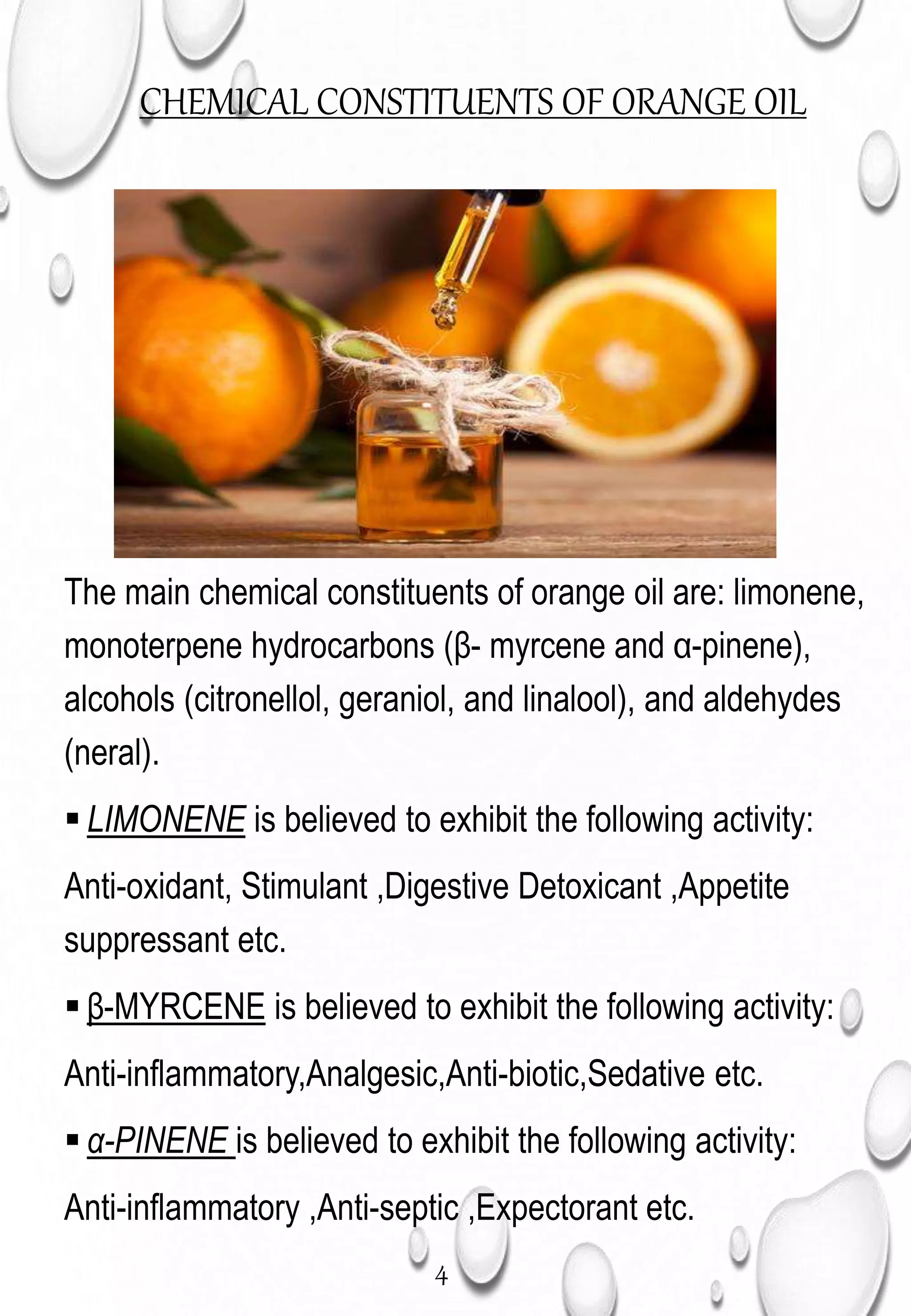 CHEMICAL CONSTITUENTS OF ORANGE OIL

The main chemical constituents of orange oil are: limonene, monoterpene hydrocarbons (β- myrcene and α-pinene), alcohols (citronellol, geraniol, and linalool), and aldehydes (neral).

▪ LIMONENE is believed to exhibit the following activity:

Anti-oxidant, Stimulant ,Digestive Detoxicant ,Appetite suppressant etc.

▪ β-MYRCENE is believed to exhibit the following activity:

Anti-inflammatory,Analgesic,Anti-biotic,Sedative etc.

▪ α-PINENE is believed to exhibit the following activity:

Anti-inflammatory ,Anti-septic ,Expectorant etc.

4